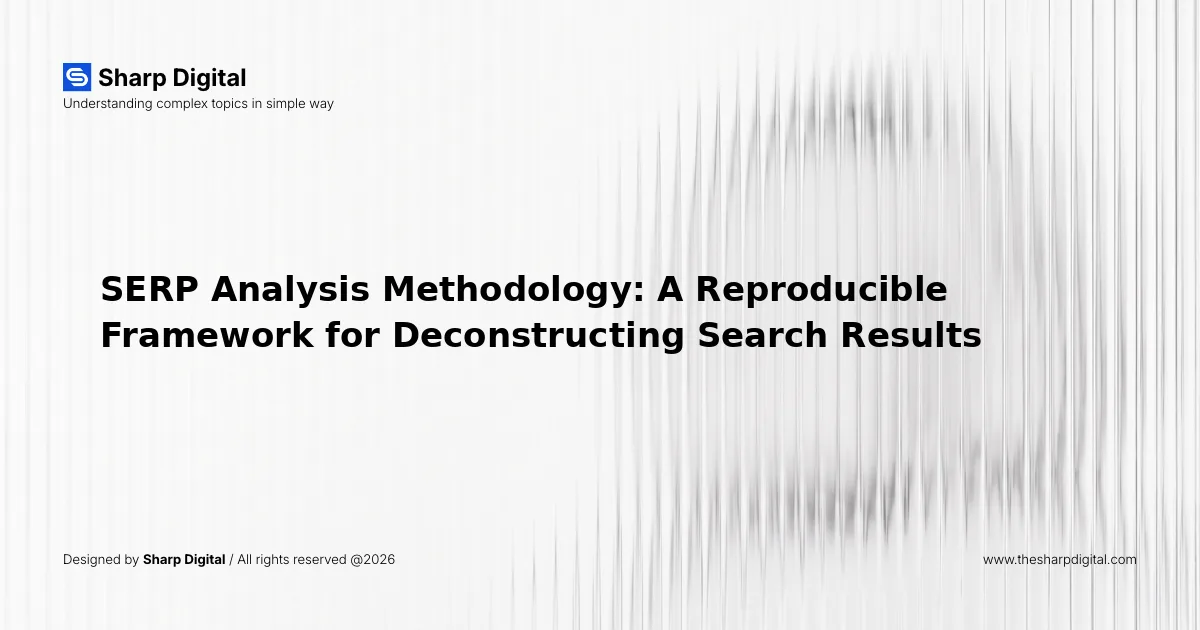 Sharp Digital
Understanding complex topics in simple way

SERP Analysis Methodology: A Reproducible Framework for Deconstructing Search Results

Designed by Sharp Digital / All rights reserved @2026

www.thesharpdigital.com